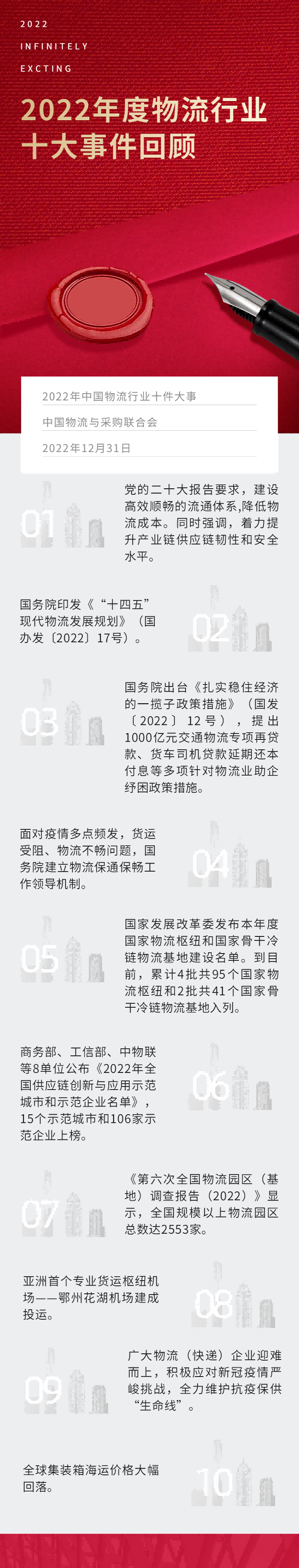 2022
INFINITELY
EXCTING

2022年度物流行业十大事件回顾

2022年中国物流行业十件大事

中国物流与采购联合会

2022年12月31日

01

党的二十大报告要求，建设高效顺畅的流通体系,降低物流成本。同时强调，着力提升产业链供应链韧性和安全水平。

国务院印发《“十四五”现代物流发展规划》（国办发〔2022〕17号）。

02

03

国务院出台《扎实稳住经济的一揽子政策措施》（国发〔2022〕12号），提出1000亿元交通物流专项再贷款、货车司机贷款延期还本付息等多项针对物流业助企纾困政策措施。

面对疫情多点频发，货运受阻、物流不畅问题，国务院建立物流保通保畅工作领导机制。

04

05

国家发展改革委发布本年度国家物流枢纽和国家骨干冷链物流基地建设名单。到目前，累计4批共95个国家物流枢纽和2批共41个国家骨干冷链物流基地入列。

商务部、工信部、中物联等8单位公布《2022年全国供应链创新与应用示范城市和示范企业名单》，15个示范城市和106家示范企业上榜。

06

07

《第六次全国物流园区（基地）调查报告（2022）》显示，全国规模以上物流园区总数达2553家。

亚洲首个专业货运枢纽机场——鄂州花湖机场建成投运。

08

09

广大物流（快递）企业迎难而上，积极应对新冠疫情严峻挑战，全力维护抗疫保供“生命线”。

全球集装箱海运价格大幅回落。

10